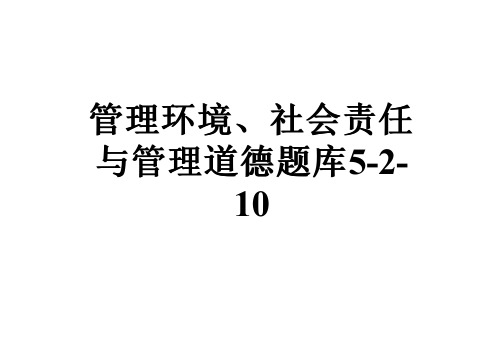 管理环境、社会责任与管理道德题库5-2-10